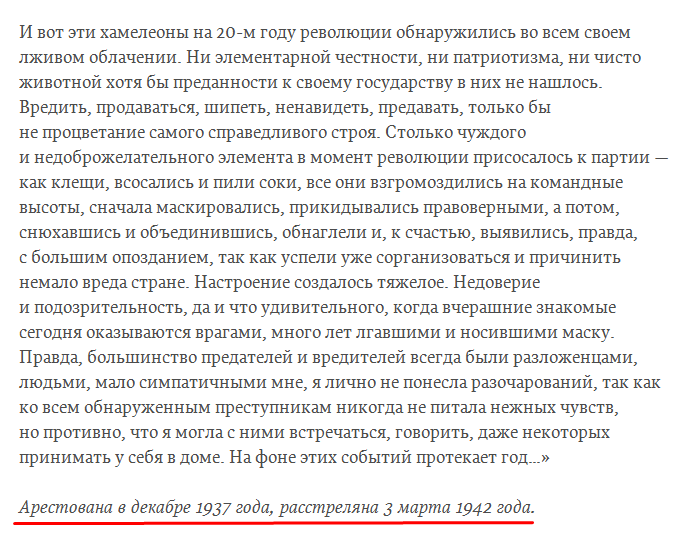 И вот эти хамелеоны на 20-м году революции обнаружились во всем своем лживом облачении. Ни элементарной честности, ни патриотизма, ни чисто животной хотя бы преданности к своему государству в них не нашлось. Вредить, продаваться, шипеть, ненавидеть, предавать, только бы не процветание самого справедливого строя. Столько чуждого и недоброжелательного элемента в момент революции присосалось к партии — как клещи, всосались и пили соки, все они взгромоздились на командные высоты, сначала маскировались, прикидывались правоверными, а потом, снюхавшись и объединившись, обнаглели и, к счастью, выявились, правда, с большим опозданием, так как успели уже сорганизоваться и причинить немало вреда стране. Настроение создалось тяжелое. Недоверие и подозрительность, да и что удивительного, когда вчерашние знакомые сегодня оказываются врагами, много лет лгавшими и носившими маску. Правда, большинство предателей и вредителей всегда были разложенцами, людьми, мало симпатичными мне, я лично не понесла разочарований, так как ко всем обнаруженным преступникам никогда не питала нежных чувств, но противно, что я могла с ними встречаться, говорить, даже некоторых принимать у себя в доме. На фоне этих событий протекает год...»

Арестована в декабре 1937 года, расстреляна 3 марта 1942 года.